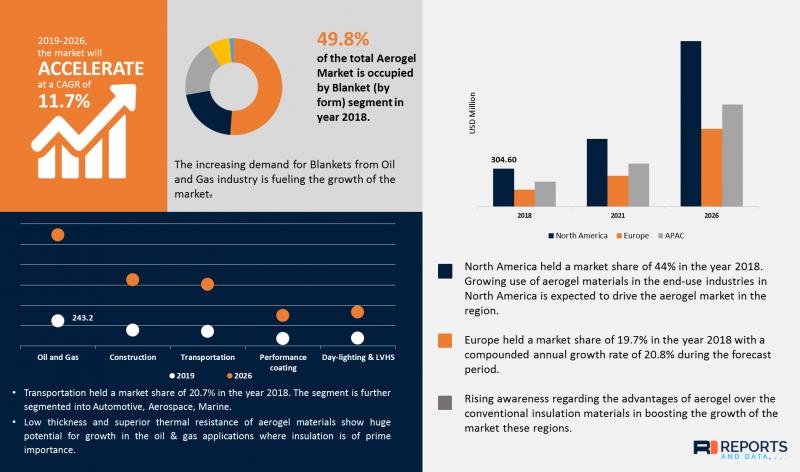 2019-2026, the market will ACCELERATE at a CAGR of 11.7%

49.8%
of the total Aerogel Market is occupied by Blanket (by form) segment in year 2018.

The increasing demand for Blankets from Oil and Gas industry is fueling the growth of the market.

USD Million

304.60

2018
2021
2026

North America
Europe
APAC

243.2

Oil and Gas
Construction
Transportation
Performance coating
Day-lighting & LVHS

2019
2026

• Transportation held a market share of 20.7% in the year 2018. The segment is further segmented into Automotive, Aerospace, Marine.
• Low thickness and superior thermal resistance of aerogel materials show huge potential for growth in the oil & gas applications where insulation is of prime importance.

North America held a market share of 44% in the year 2018. Growing use of aerogel materials in the end-use industries in North America is expected to drive the aerogel market in the region.

Europe held a market share of 19.7% in the year 2018 with a compounded annual growth rate of 20.8% during the forecast period.

Rising awareness regarding the advantages of aerogel over the conventional insulation materials in boosting the growth of the market these regions.

REPORTS AND DATA